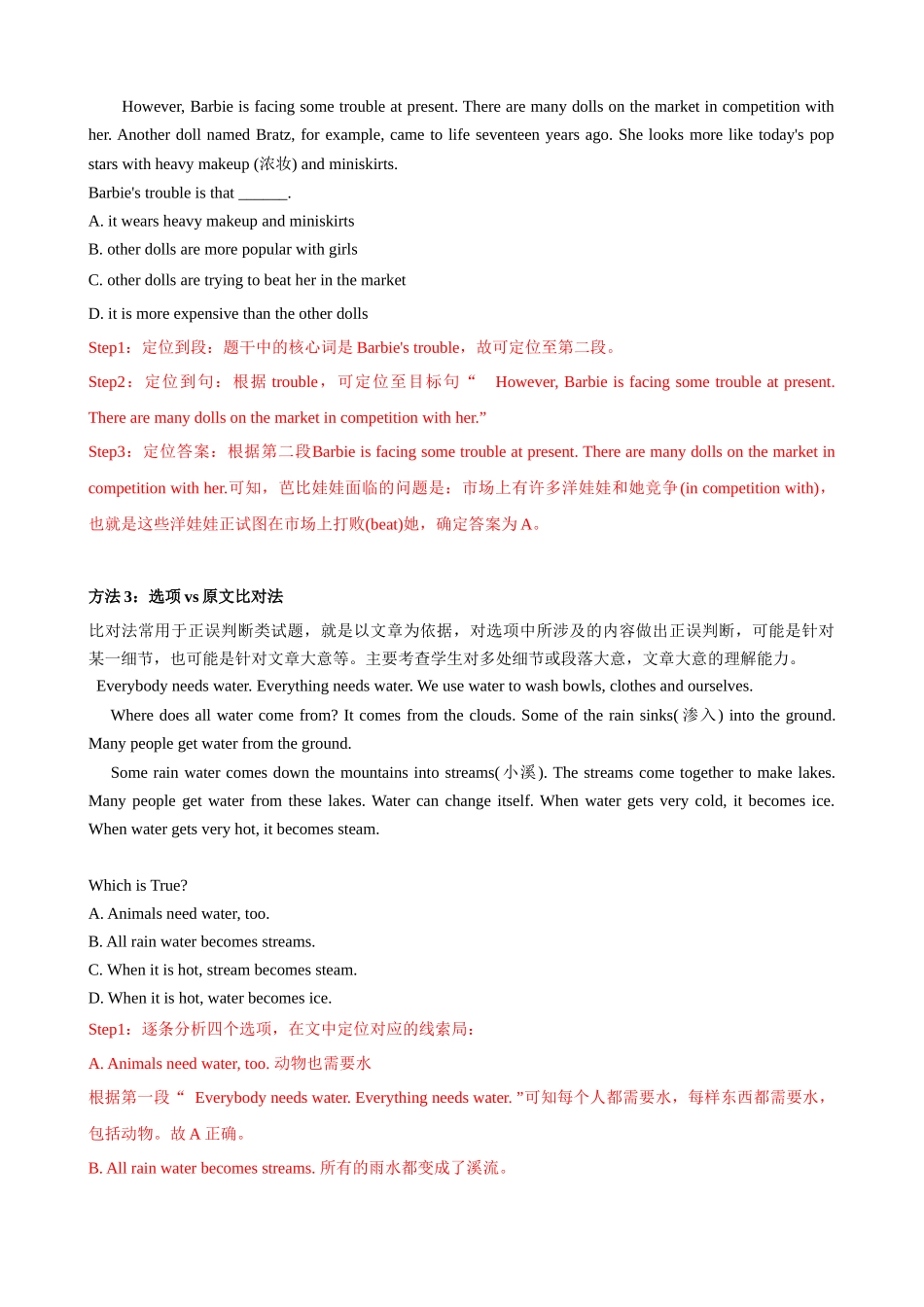 However, Barbie is facing some trouble at present. There are many dolls on the market in competition with her. Another doll named Bratz, for example, came to life seventeen years ago. She looks more like today's pop stars with heavy makeup (浓妆) and miniskirts.
Barbie's trouble is that ______.
A. it wears heavy makeup and miniskirts
B. other dolls are more popular with girls
C. other dolls are trying to beat her in the market
D. it is more expensive than the other dolls
Step1：定位到段：题干中的核心词是 Barbie's trouble，故可定位至第二段。
Step2：定位到句：根据 trouble，可定位至目标句“ However, Barbie is facing some trouble at present. There are many dolls on the market in competition with her.”
Step3：定位答案：根据第二段Barbie is facing some trouble at present. There are many dolls on the market in competition with her.可知，芭比娃娃面临的问题是：市场上有许多洋娃娃和她竞争(in competition with)，也就是这些洋娃娃正试图在市场上打败(beat)她，确定答案为 A。

方法 3：选项 vs 原文比对法
比对法常用于正误判断类试题，就是以文章为依据，对选项中所涉及的内容做出正误判断，可能是针对某一细节，也可能是针对文章大意等。主要考查学生对多处细节或段落大意，文章大意的理解能力。
Everybody needs water. Everything needs water. We use water to wash bowls, clothes and ourselves.
Where does all water come from? It comes from the clouds. Some of the rain sinks(渗入) into the ground. Many people get water from the ground.
Some rain water comes down the mountains into streams(小溪). The streams come together to make lakes. Many people get water from these lakes. Water can change itself. When water gets very cold, it becomes ice. When water gets very hot, it becomes steam.

Which is True?
A. Animals need water, too.
B. All rain water becomes streams.
C. When it is hot, stream becomes steam.
D. When it is hot, water becomes ice.
Step1：逐条分析四个选项，在文中定位对应的线索局：
A. Animals need water, too. 动物也需要水
根据第一段“ Everybody needs water. Everything needs water. ”可知每个人都需要水，每样东西都需要水，包括动物。故 A 正确。
B. All rain water becomes streams. 所有的雨水都变成了溪流。